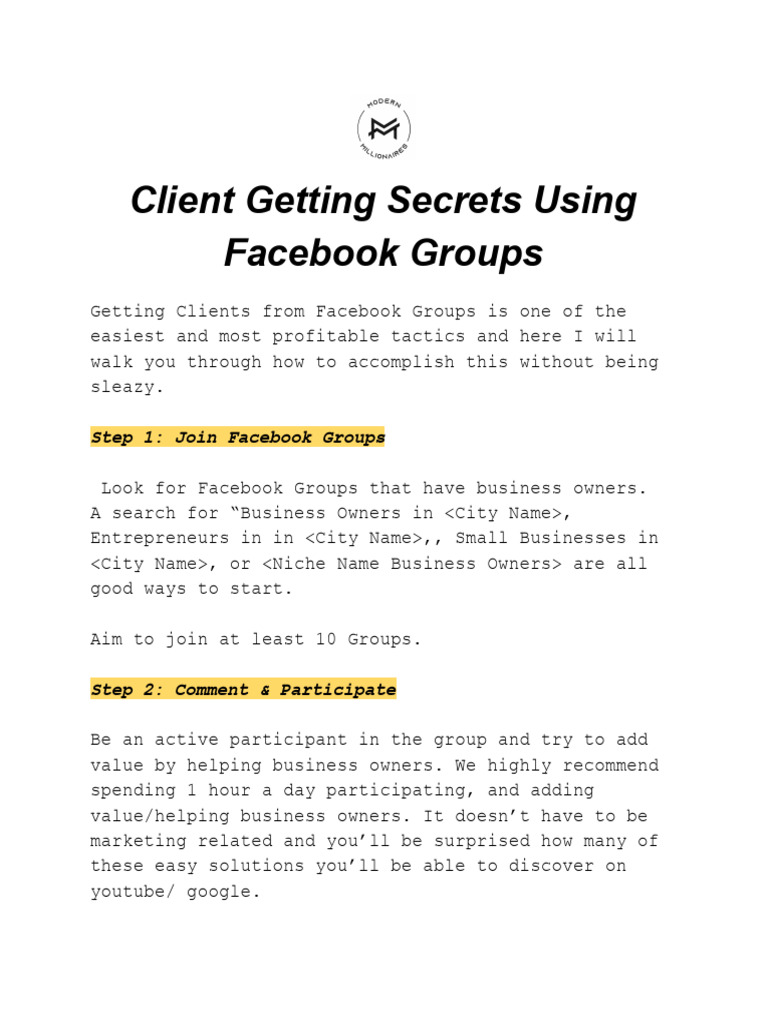 MODERN
MILLIONAIRES

Client Getting Secrets Using Facebook Groups

Getting Clients from Facebook Groups is one of the easiest and most profitable tactics and here I will walk you through how to accomplish this without being sleazy.

Step 1: Join Facebook Groups

Look for Facebook Groups that have business owners. A search for "Business Owners in <City Name>, Entrepreneurs in in <City Name>,, Small Businesses in <City Name>, or <Niche Name Business Owners> are all good ways to start.

Aim to join at least 10 Groups.

Step 2: Comment & Participate

Be an active participant in the group and try to add value by helping business owners. We highly recommend spending 1 hour a day participating, and adding value/helping business owners. It doesn't have to be marketing related and you'll be surprised how many of these easy solutions you'll be able to discover on youtube/ google.